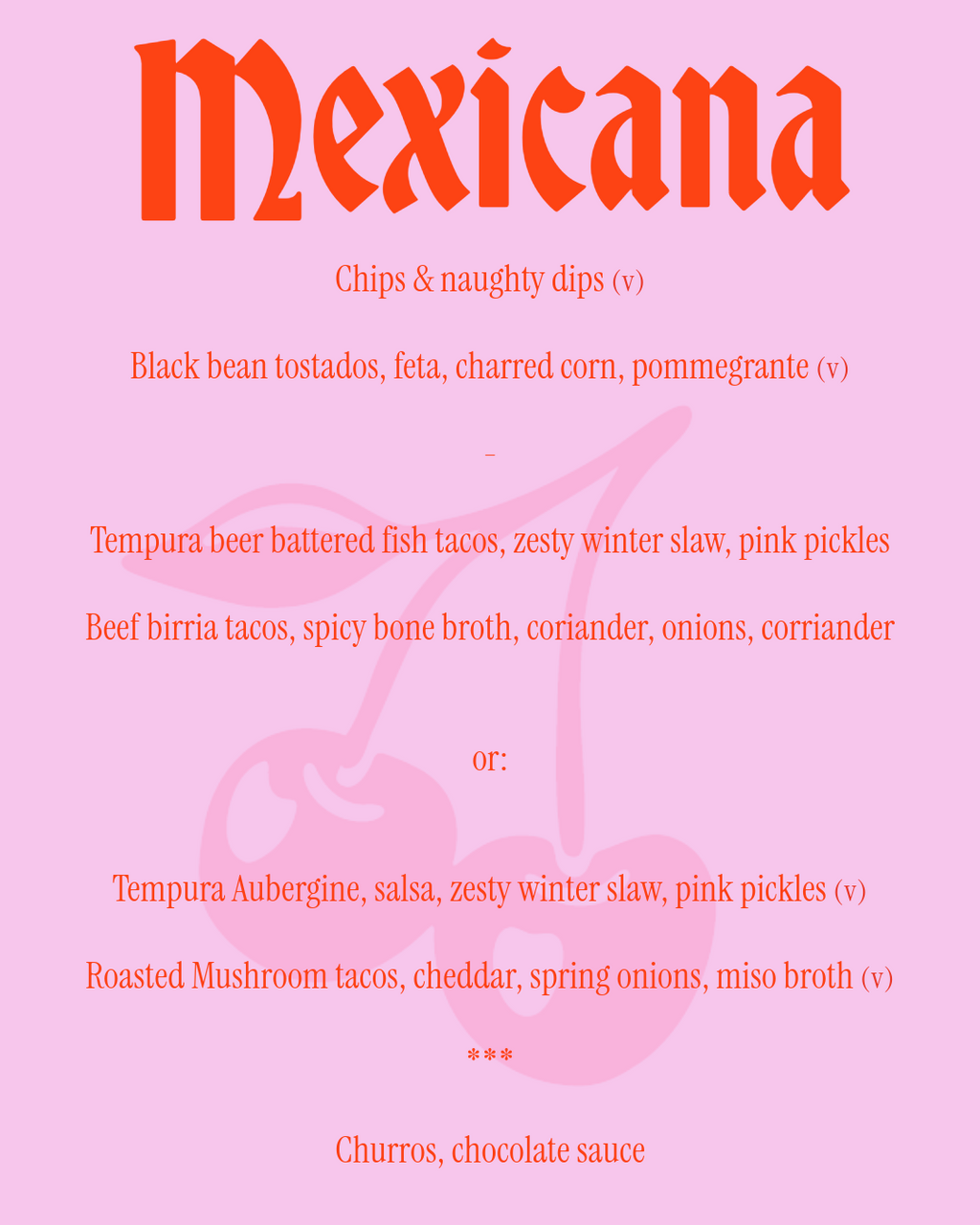 Mexicana

Chips & naughty dips (v)

Black bean tostados, feta, charred corn, pommegrante (v)

-

Tempura beer battered fish tacos, zesty winter slaw, pink pickles

Beef birria tacos, spicy bone broth, coriander, onions, corriander

or:

Tempura Aubergine, salsa, zesty winter slaw, pink pickles (v)

Roasted Mushroom tacos, cheddar, spring onions, miso broth (v)

***

Churros, chocolate sauce